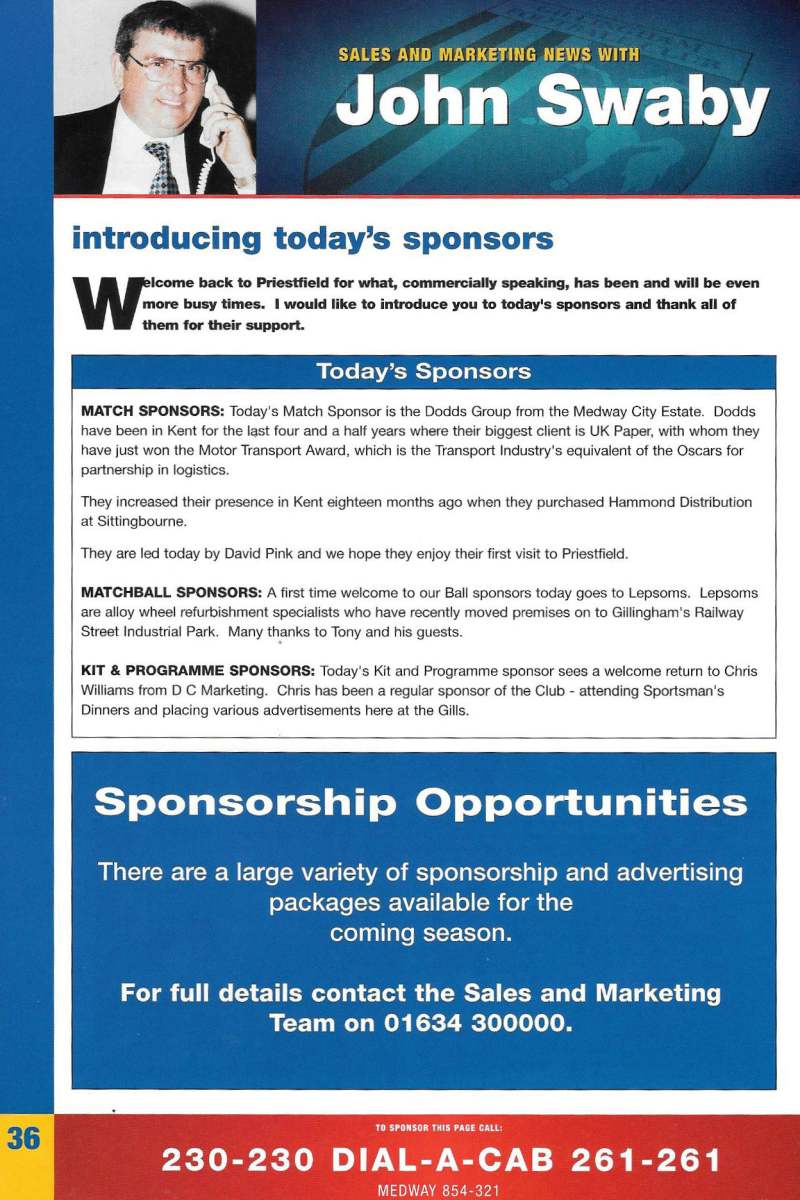 SALES AND MARKETING NEWS WITH
John Swaby

introducing today's sponsors

Welcome back to Priestfield for what, commercially speaking, has been and will be even more busy times. I would like to introduce you to today's sponsors and thank all of them for their support.

Today's Sponsors

MATCH SPONSORS: Today's Match Sponsor is the Dodds Group from the Medway City Estate. Dodds have been in Kent for the last four and a half years where their biggest client is UK Paper, with whom they have just won the Motor Transport Award, which is the Transport Industry's equivalent of the Oscars for partnership in logistics.

They increased their presence in Kent eighteen months ago when they purchased Hammond Distribution at Sittingbourne.

They are led today by David Pink and we hope they enjoy their first visit to Priestfield.

MATCHBALL SPONSORS: A first time welcome to our Ball sponsors today goes to Lepsoms. Lepsoms are alloy wheel refurbishment specialists who have recently moved premises on to Gillingham's Railway Street Industrial Park. Many thanks to Tony and his guests.

KIT & PROGRAMME SPONSORS: Today's Kit and Programme sponsor sees a welcome return to Chris Williams from D C Marketing. Chris has been a regular sponsor of the Club - attending Sportsman's Dinners and placing various advertisements here at the Gills.

Sponsorship Opportunities

There are a large variety of sponsorship and advertising packages available for the coming season.

For full details contact the Sales and Marketing Team on 01634 300000.

36

TO SPONSOR THIS PAGE CALL:
230-230 DIAL-A-CAB 261-261
MEDWAY 854-321